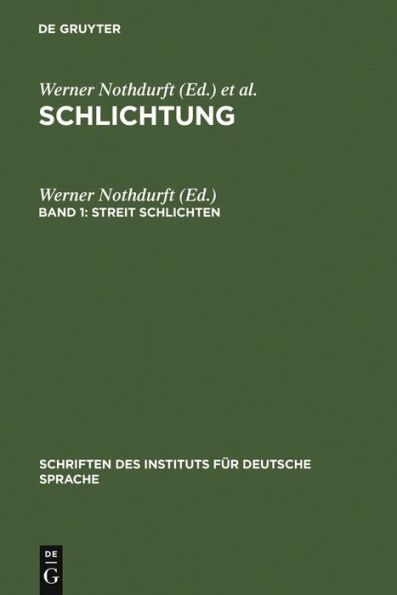 DE GRUYTER

Werner Nothdurft (Ed.) et al.
SCHLICHTUNG

Werner Nothdurft (Ed.)
BAND 1: STREIT SCHLICHTEN

SCHRIFTEN DES INSTITUTS FÜR DEUTSCHE SPRACHE

DE
G